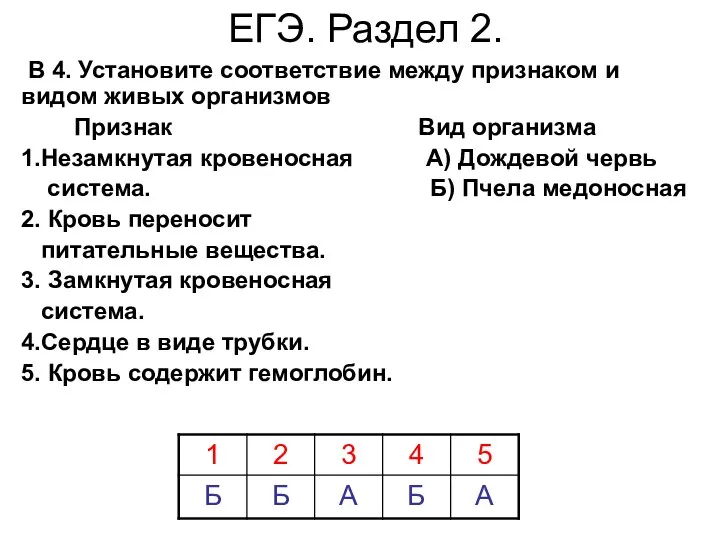 ЕГЭ. Раздел 2.

В 4. Установите соответствие между признаком и видом живых организмов

Признак

1.Незамкнутая кровеносная система.
2. Кровь переносит питательные вещества.
3. Замкнутая кровеносная система.
4.Сердце в виде трубки.
5. Кровь содержит гемоглобин.

Вид организма

А) Дождевой червь
Б) Пчела медоносная

| 1 | 2 | 3 | 4 | 5 |
|---|---|---|---|---|
| Б | Б | А | Б | А |